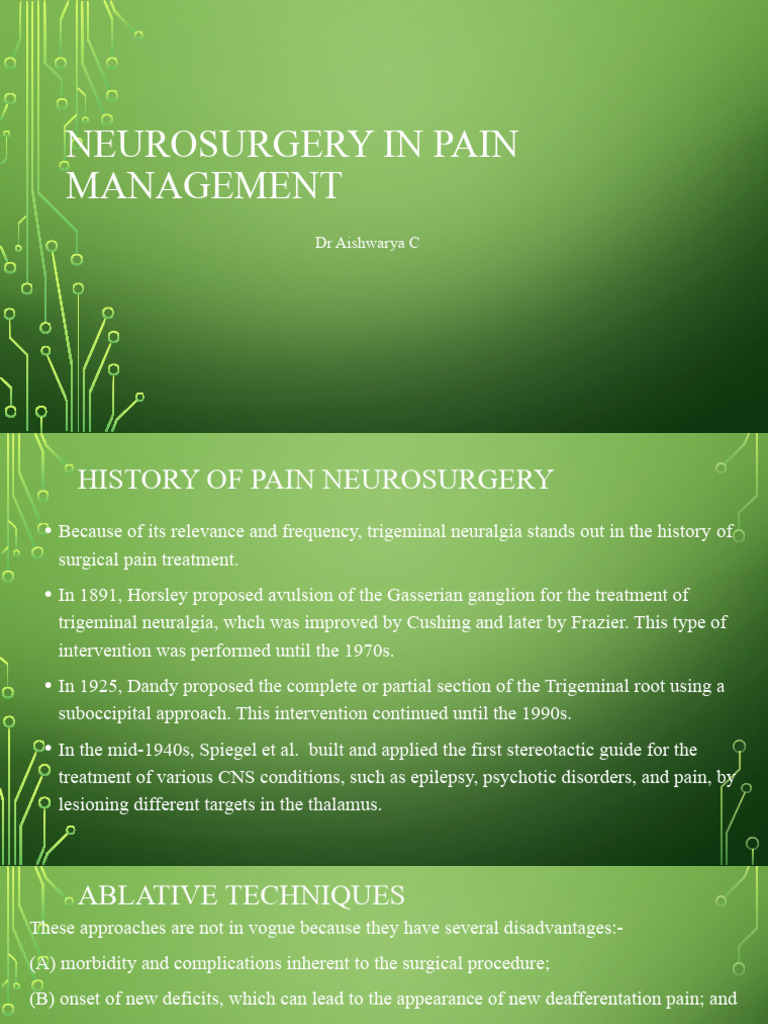 NEUROSURGERY IN PAIN MANAGEMENT

Dr Aishwarya C

HISTORY OF PAIN NEUROSURGERY

• Because of its relevance and frequency, trigeminal neuralgia stands out in the history of surgical pain treatment.

• In 1891, Horsley proposed avulsion of the Gasserian ganglion for the treatment of trigeminal neuralgia, whch was improved by Cushing and later by Frazier. This type of intervention was performed until the 1970s.

• In 1925, Dandy proposed the complete or partial section of the Trigeminal root using a suboccipital approach. This intervention continued until the 1990s.

• In the mid-1940s, Spiegel et al. built and applied the first stereotactic guide for the treatment of various CNS conditions, such as epilepsy, psychotic disorders, and pain, by lesioning different targets in the thalamus.

ABLATIVE TECHNIQUES

These approaches are not in vogue because they have several disadvantages:-

(A) morbidity and complications inherent to the surgical procedure;

(B) onset of new deficits, which can lead to the appearance of new deafferentation pain; and